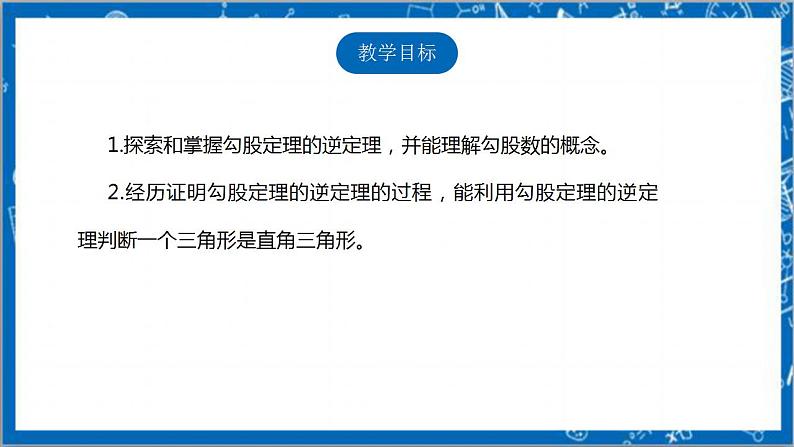 教学目标

1.探索和掌握勾股定理的逆定理，并能理解勾股数的概念。

2.经历证明勾股定理的逆定理的过程，能利用勾股定理的逆定理判断一个三角形是直角三角形。